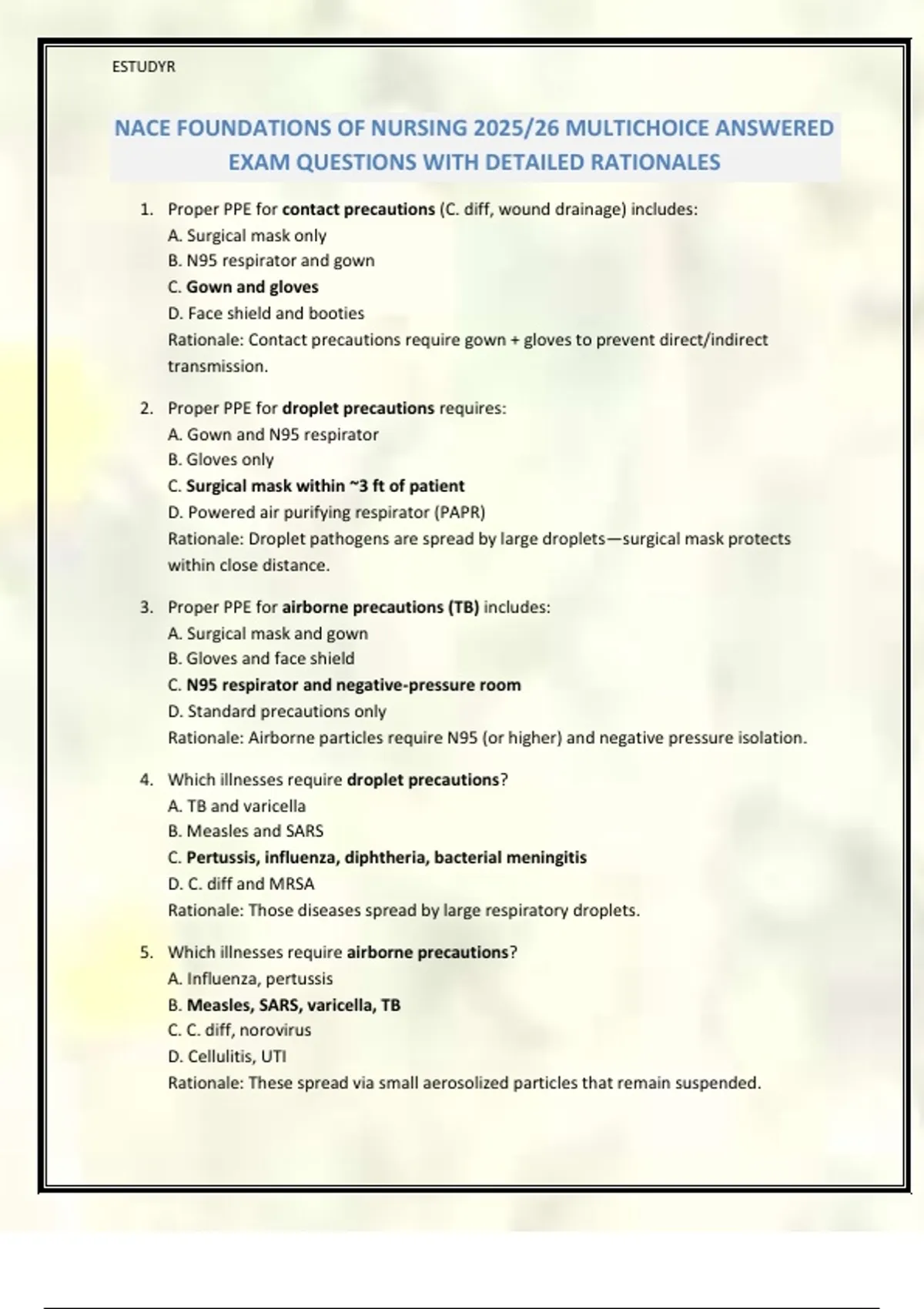 ESTUDYR

NACE FOUNDATIONS OF NURSING 2025/26 MULTICHOICE ANSWERED EXAM QUESTIONS WITH DETAILED RATIONALES

1. Proper PPE for contact precautions (C. diff, wound drainage) includes:
A. Surgical mask only
B. N95 respirator and gown
C. Gown and gloves
D. Face shield and booties
Rationale: Contact precautions require gown + gloves to prevent direct/indirect transmission.

2. Proper PPE for droplet precautions requires:
A. Gown and N95 respirator
B. Gloves only
C. Surgical mask within ~3 ft of patient
D. Powered air purifying respirator (PAPR)
Rationale: Droplet pathogens are spread by large droplets—surgical mask protects within close distance.

3. Proper PPE for airborne precautions (TB) includes:
A. Surgical mask and gown
B. Gloves and face shield
C. N95 respirator and negative-pressure room
D. Standard precautions only
Rationale: Airborne particles require N95 (or higher) and negative pressure isolation.

4. Which illnesses require droplet precautions?
A. TB and varicella
B. Measles and SARS
C. Pertussis, influenza, diphtheria, bacterial meningitis
D. C. diff and MRSA
Rationale: Those diseases spread by large respiratory droplets.

5. Which illnesses require airborne precautions?
A. Influenza, pertussis
B. Measles, SARS, varicella, TB
C. C. diff, norovirus
D. Cellulitis, UTI
Rationale: These spread via small aerosolized particles that remain suspended.